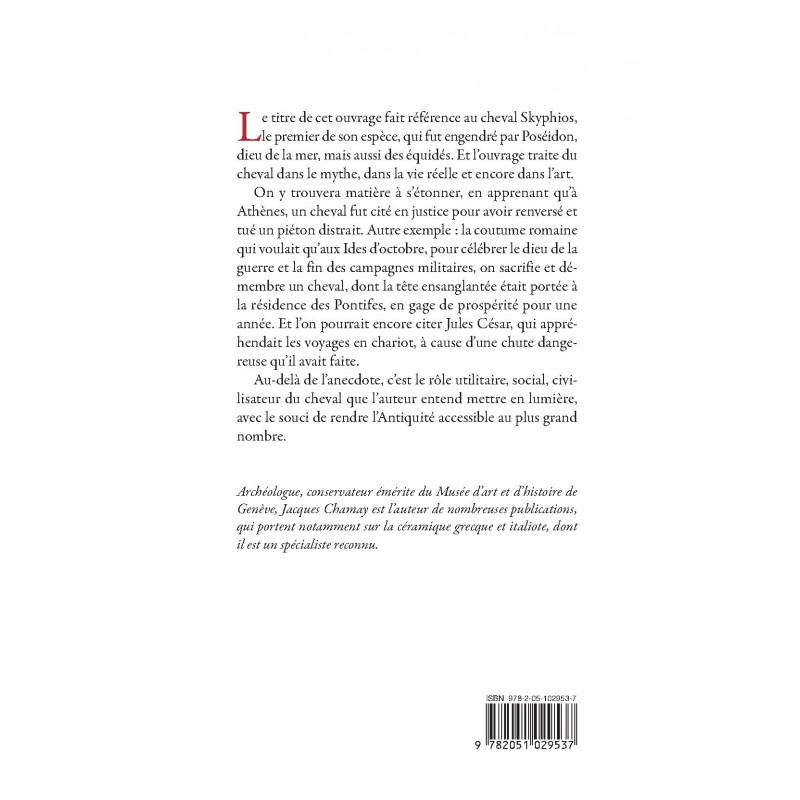 Le titre de cet ouvrage fait référence au cheval Skyphios, le premier de son espèce, qui fut engendré par Poséidon, dieu de la mer, mais aussi des équidés. Et l'ouvrage traite du cheval dans le mythe, dans la vie réelle et encore dans l'art.

On y trouvera matière à s'étonner, en apprenant qu'à Athènes, un cheval fut cité en justice pour avoir renversé et tué un piéton distrait. Autre exemple : la coutume romaine qui voulait qu'aux Ides d'octobre, pour célébrer le dieu de la guerre et la fin des campagnes militaires, on sacrifie et démembre un cheval, dont la tête ensanglantée était portée à la résidence des Pontifes, en gage de prospérité pour une année. Et l'on pourrait encore citer Jules César, qui appréhendait les voyages en chariot, à cause d'une chute dangereuse qu'il avait faite.

Au-delà de l'anecdote, c'est le rôle utilitaire, social, civilisateur du cheval que l'auteur entend mettre en lumière, avec le souci de rendre l'Antiquité accessible au plus grand nombre.

Archéologue, conservateur émérite du Musée d'art et d'histoire de Genève, Jacques Chamay est l'auteur de nombreuses publications, qui portent notamment sur la céramique grecque et italiote, dont il est un spécialiste reconnu.

ISBN 978-2-05-102953-7

9 782051 029537